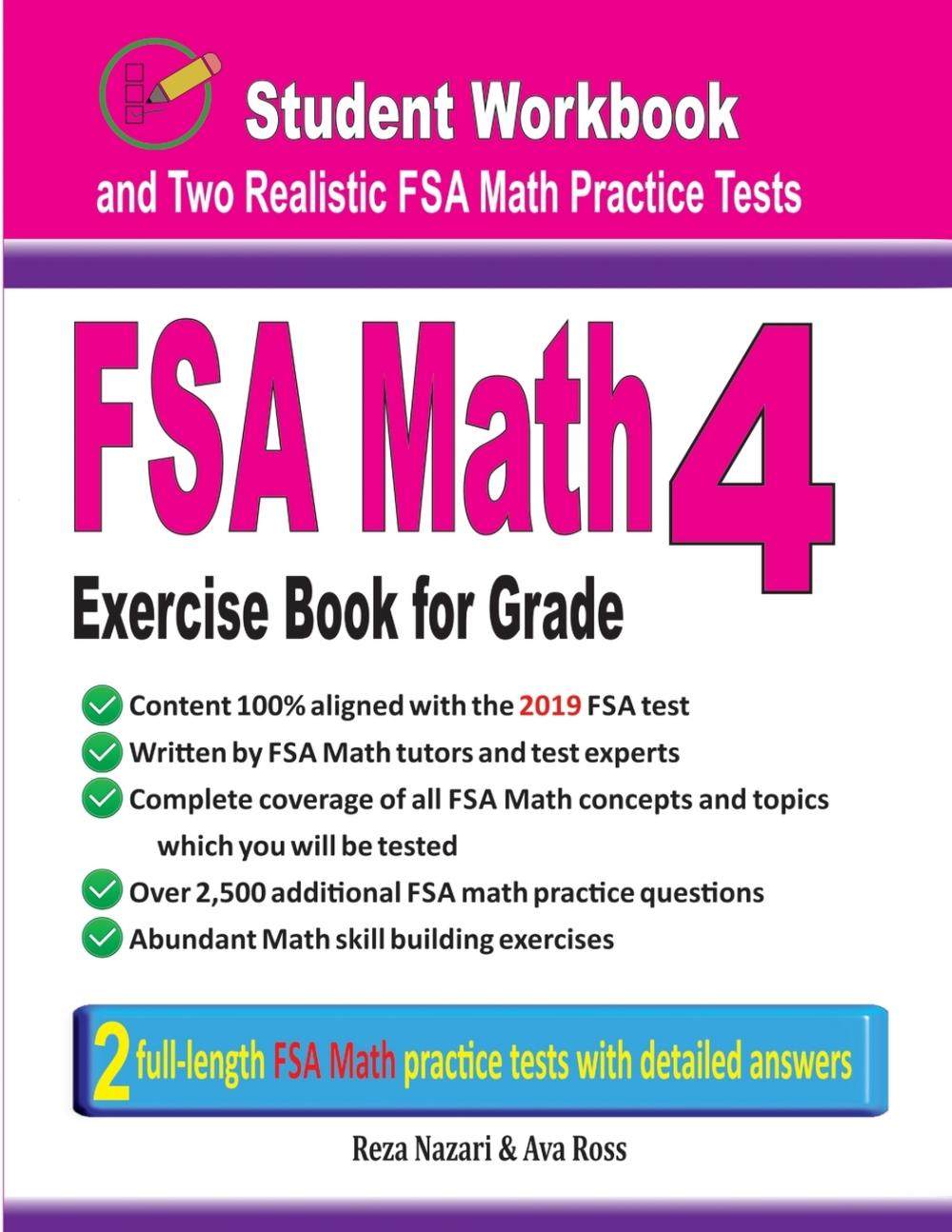 Student Workbook
and Two Realistic FSA Math Practice Tests

FSA Math 4
Exercise Book for Grade

Content 100% aligned with the 2019 FSA test
Written by FSA Math tutors and test experts
Complete coverage of all FSA Math concepts and topics which you will be tested
Over 2,500 additional FSA math practice questions
Abundant Math skill building exercises

2 full-length FSA Math practice tests with detailed answers

Reza Nazari & Ava Ross